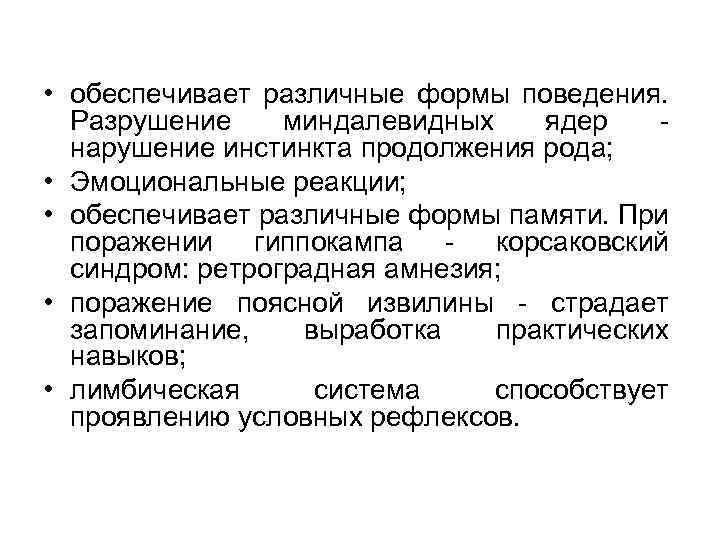 • обеспечивает различные формы поведения. Разрушение миндалевидных ядер - нарушение инстинкта продолжения рода;
• Эмоциональные реакции;
• обеспечивает различные формы памяти. При поражении гиппокампа - корсаковский синдром: ретроградная амнезия;
• поражение поясной извилины - страдает запоминание, выработка практических навыков;
• лимбическая система способствует проявлению условных рефлексов.